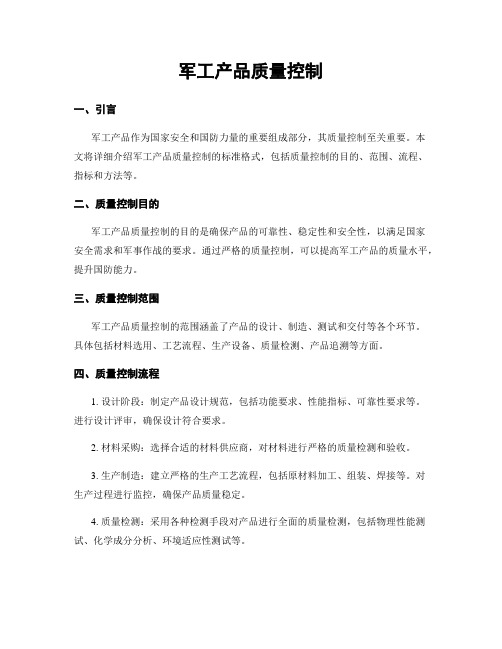 军工产品质量控制

一、引言

军工产品作为国家安全和国防力量的重要组成部分，其质量控制至关重要。本文将详细介绍军工产品质量控制的标准格式，包括质量控制的目的、范围、流程、指标和方法等。

二、质量控制目的

军工产品质量控制的目的是确保产品的可靠性、稳定性和安全性，以满足国家安全需求和军事作战的要求。通过严格的质量控制，可以提高军工产品的质量水平，提升国防能力。

三、质量控制范围

军工产品质量控制的范围涵盖了产品的设计、制造、测试和交付等各个环节。具体包括材料选用、工艺流程、生产设备、质量检测、产品追溯等方面。

四、质量控制流程

1. 设计阶段：制定产品设计规范，包括功能要求、性能指标、可靠性要求等。进行设计评审，确保设计符合要求。

2. 材料采购：选择合适的材料供应商，对材料进行严格的质量检测和验收。

3. 生产制造：建立严格的生产工艺流程，包括原材料加工、组装、焊接等。对生产过程进行监控，确保产品质量稳定。

4. 质量检测：采用各种检测手段对产品进行全面的质量检测，包括物理性能测试、化学成分分析、环境适应性测试等。